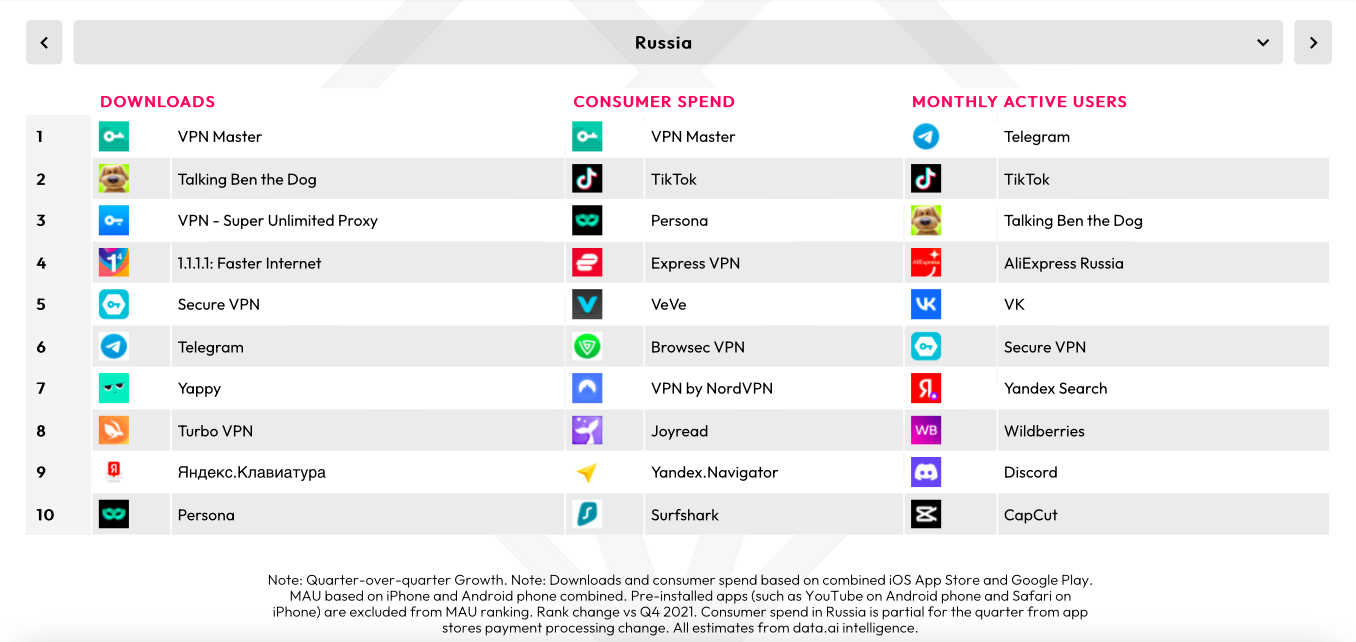 Russia

|  | DOWNLOADS | CONSUMER SPEND | MONTHLY ACTIVE USERS |
|---|---|---|---|
| 1 | VPN Master | VPN Master | Telegram |
| 2 | Talking Ben the Dog | TikTok | TikTok |
| 3 | VPN - Super Unlimited Proxy | Persona | Talking Ben the Dog |
| 4 | 1.1.1.1: Faster Internet | Express VPN | AliExpress Russia |
| 5 | Secure VPN | VeVe | VK |
| 6 | Telegram | Browsec VPN | Secure VPN |
| 7 | Yappy | VPN by NordVPN | Yandex Search |
| 8 | Turbo VPN | Joyread | Wildberries |
| 9 | Яндекс.Клавиатура | Yandex.Navigator | Discord |
| 10 | Persona | Surfshark | CapCut |

Note: Quarter-over-quarter Growth. Note: Downloads and consumer spend based on combined iOS App Store and Google Play. MAU based on iPhone and Android phone combined. Pre-installed apps (such as YouTube on Android phone and Safari on iPhone) are excluded from MAU ranking. Rank change vs Q4 2021. Consumer spend in Russia is partial for the quarter from app stores payment processing change. All estimates from data.ai intelligence.